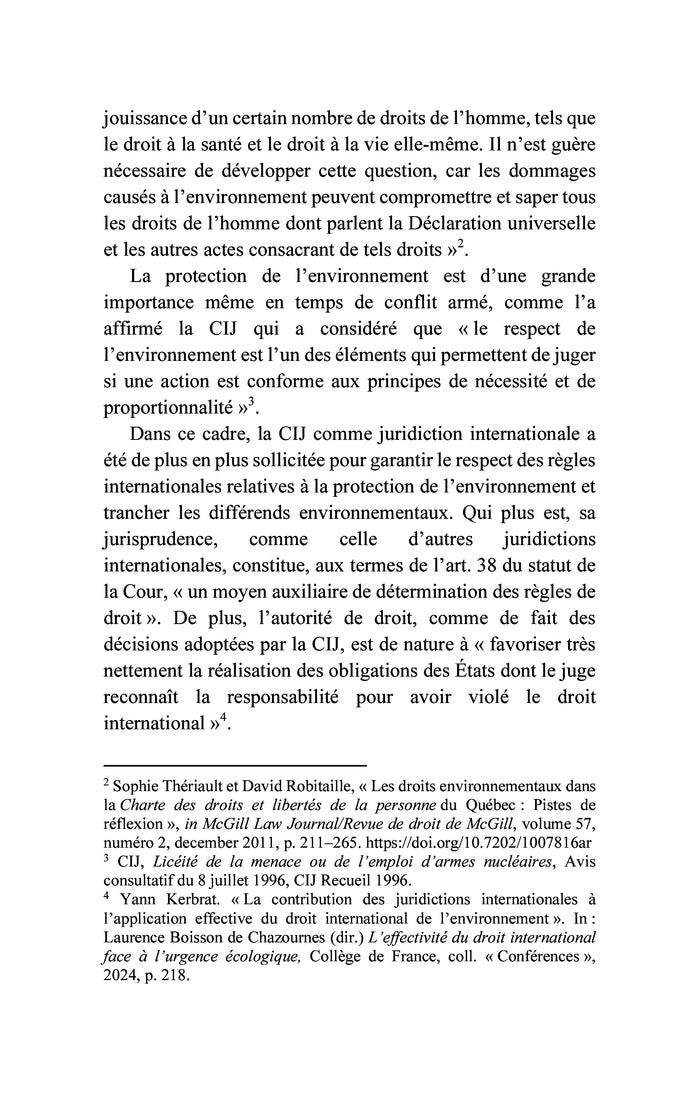 jouissance d'un certain nombre de droits de l'homme, tels que le droit à la santé et le droit à la vie elle-même. Il n'est guère nécessaire de développer cette question, car les dommages causés à l'environnement peuvent compromettre et saper tous les droits de l'homme dont parlent la Déclaration universelle et les autres actes consacrant de tels droits »$^2$.

La protection de l'environnement est d'une grande importance même en temps de conflit armé, comme l'a affirmé la CIJ qui a considéré que « le respect de l'environnement est l'un des éléments qui permettent de juger si une action est conforme aux principes de nécessité et de proportionnalité »$^3$.

Dans ce cadre, la CIJ comme juridiction internationale a été de plus en plus sollicitée pour garantir le respect des règles internationales relatives à la protection de l'environnement et trancher les différends environnementaux. Qui plus est, sa jurisprudence, comme celle d'autres juridictions internationales, constitue, aux termes de l'art. 38 du statut de la Cour, « un moyen auxiliaire de détermination des règles de droit ». De plus, l'autorité de droit, comme de fait des décisions adoptées par la CIJ, est de nature à « favoriser très nettement la réalisation des obligations des États dont le juge reconnaît la responsabilité pour avoir violé le droit international »$^4$.

$^2$ Sophie Thériault et David Robitaille, « Les droits environnementaux dans la Charte des droits et libertés de la personne du Québec : Pistes de réflexion », in McGill Law Journal/Revue de droit de McGill, volume 57, numéro 2, december 2011, p. 211–265. https://doi.org/10.7202/1007816ar
$^3$ CIJ, Licéité de la menace ou de l'emploi d'armes nucléaires, Avis consultatif du 8 juillet 1996, CIJ Recueil 1996.
$^4$ Yann Kerbrat. « La contribution des juridictions internationales à l'application effective du droit international de l'environnement ». In : Laurence Boisson de Chazournes (dir.) L'effectivité du droit international face à l'urgence écologique, Collège de France, coll. « Conférences », 2024, p. 218.